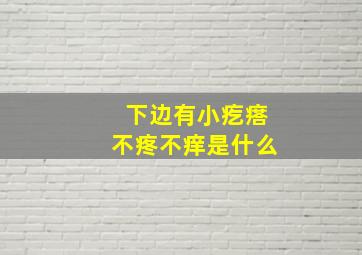 下边有小疙瘩
不疼不痒是什么